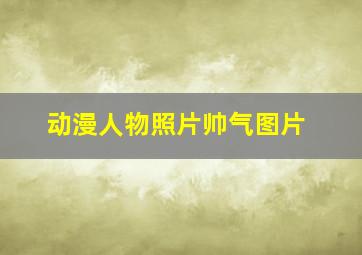 动漫人物照片帅气图片